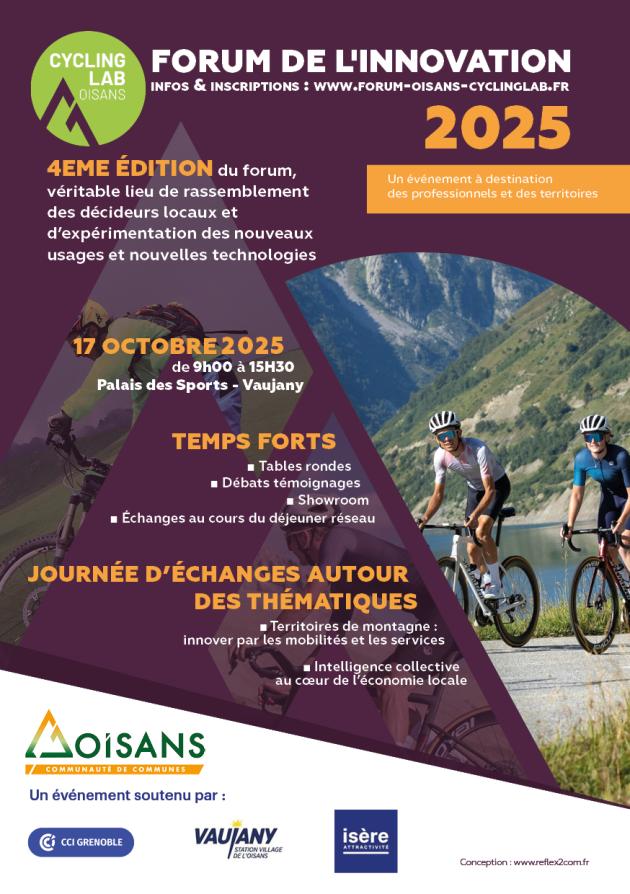 CYCLING LAB OISANS

FORUM DE L'INNOVATION

INFOS & INSCRIPTIONS : WWW.FORUM-OISANS-CYCLINGLAB.FR

2025

Un événement à destination des professionnels et des territoires

4EME ÉDITION du forum, véritable lieu de rassemblement des décideurs locaux et d'expérimentation des nouveaux usages et nouvelles technologies

17 OCTOBRE 2025
de 9h00 à 15H30
Palais des Sports - Vaujany

TEMPS FORTS
■ Tables rondes
■ Débats témoignages
■ Showroom
■ Échanges au cours du déjeuner réseau

JOURNÉE D'ÉCHANGES AUTOUR DES THÉMATIQUES
■ Territoires de montagne : innover par les mobilités et les services
■ Intelligence collective au cœur de l'économie locale

OISANS
COMMUNAUTÉ DE COMMUNES

Un événement soutenu par :

CCI GRENOBLE

VAUJANY
STATION VILLAGE DE L'OISANS

isère
ATTRACTIVITÉ

Conception : www.reflex2com.fr